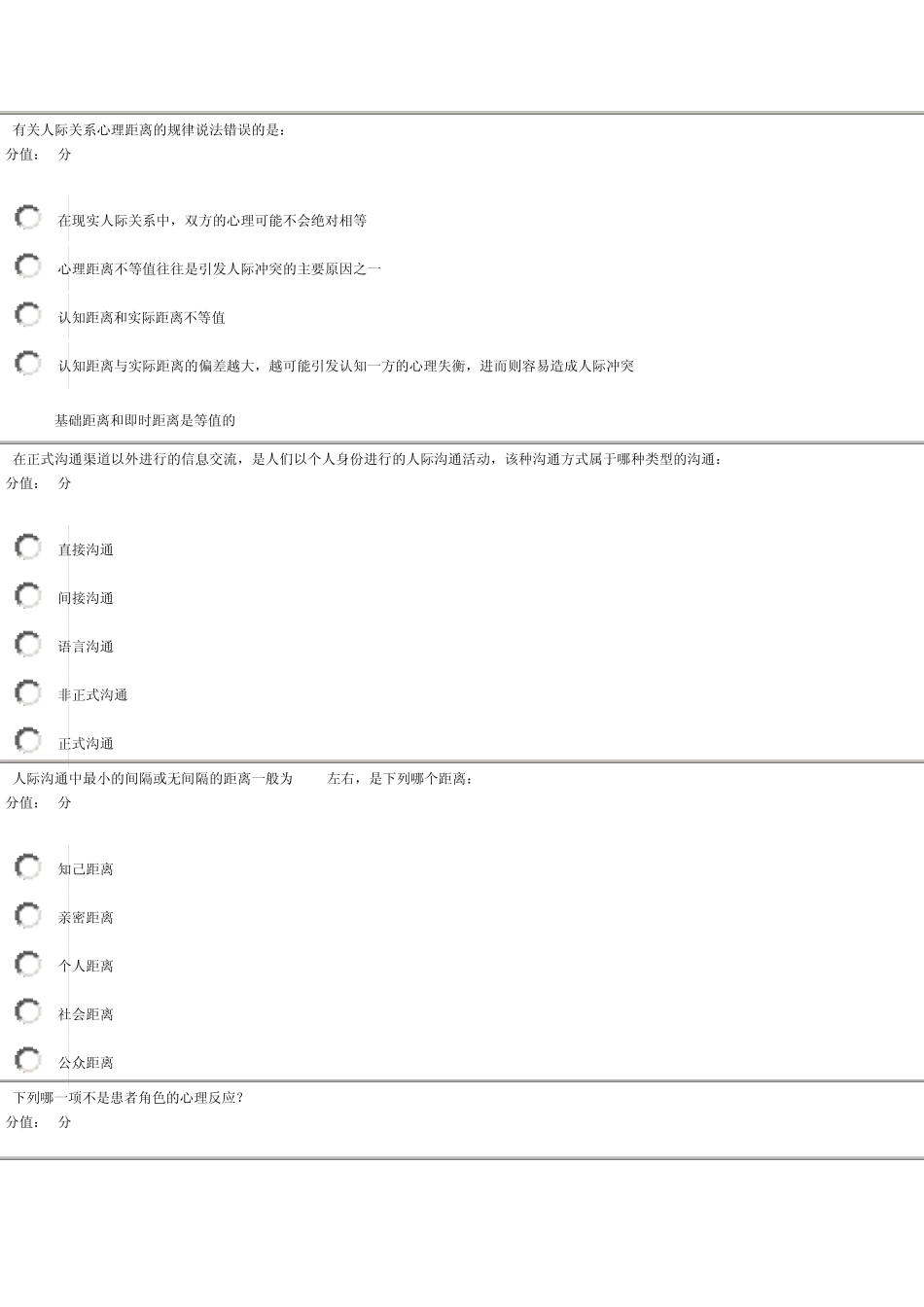 有关人际关系心理距离的规律说法错误的是：
分值： 分

在现实人际关系中，双方的心理可能不会绝对相等

心理距离不等值往往是引发人际冲突的主要原因之一

认知距离和实际距离不等值

认知距离与实际距离的偏差越大，越可能引发认知一方的心理失衡，进而则容易造成人际冲突

基础距离和即时距离是等值的

在正式沟通渠道以外进行的信息交流，是人们以个人身份进行的人际沟通活动，该种沟通方式属于哪种类型的沟通：
分值： 分

直接沟通

间接沟通

语言沟通

非正式沟通

正式沟通

人际沟通中最小的间隔或无间隔的距离一般为 左右，是下列哪个距离：
分值： 分

知己距离

亲密距离

个人距离

社会距离

公众距离

下列哪一项不是患者角色的心理反应？
分值： 分